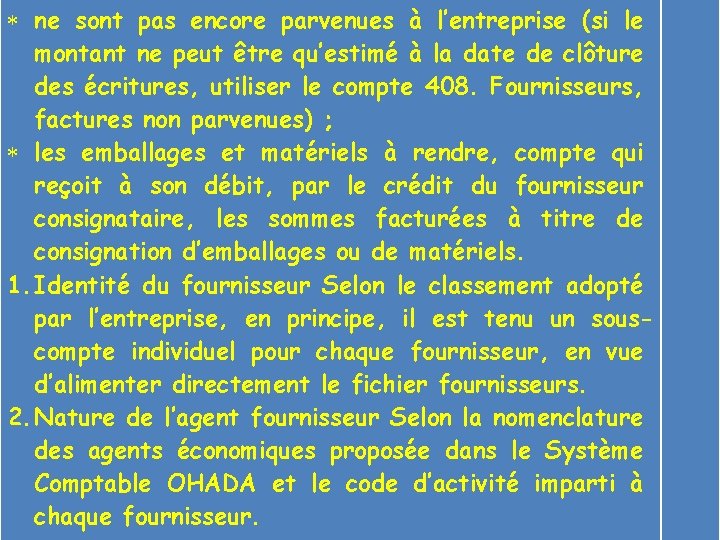 * ne sont pas encore parvenues à l'entreprise (si le montant ne peut être qu'estimé à la date de clôture des écritures, utiliser le compte 408. Fournisseurs, factures non parvenues) ;

* les emballages et matériels à rendre, compte qui reçoit à son débit, par le crédit du fournisseur consignataire, les sommes facturées à titre de consignation d'emballages ou de matériels.

1. Identité du fournisseur Selon le classement adopté par l'entreprise, en principe, il est tenu un sous-compte individuel pour chaque fournisseur, en vue d'alimenter directement le fichier fournisseurs.

2. Nature de l'agent fournisseur Selon la nomenclature des agents économiques proposée dans le Système Comptable OHADA et le code d'activité imparti à chaque fournisseur.